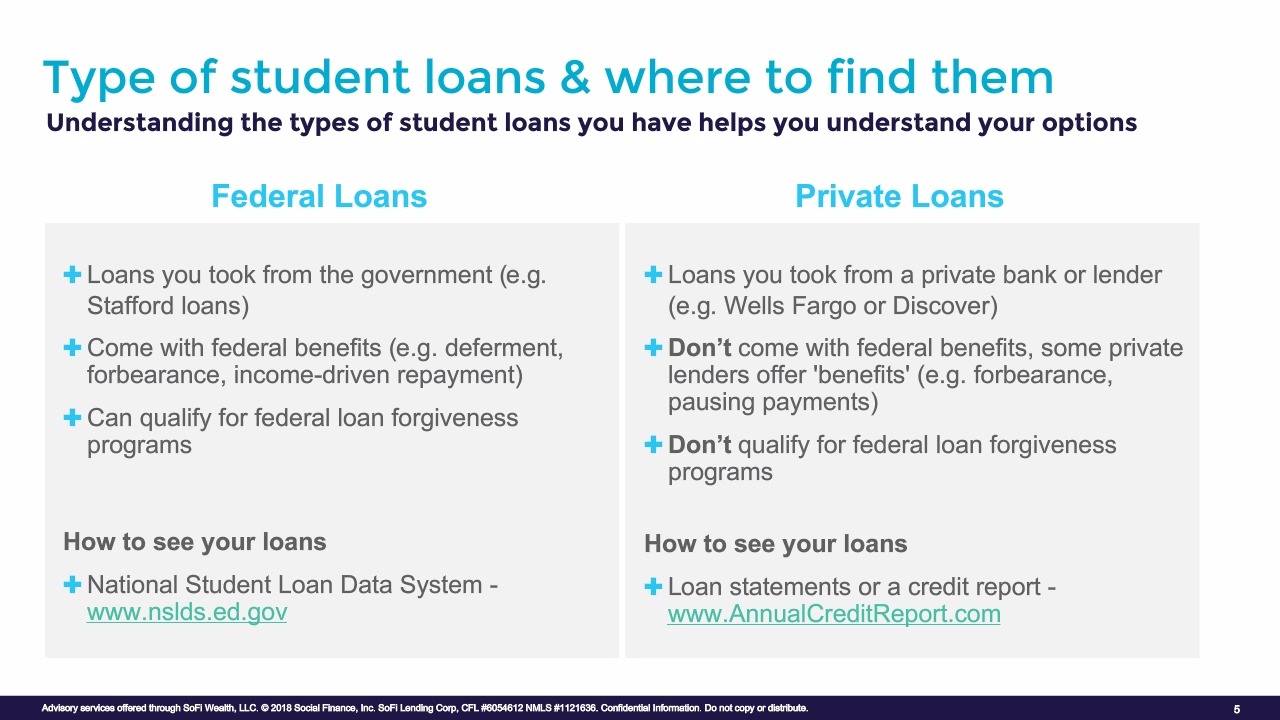 Type of student loans & where to find them

Understanding the types of student loans you have helps you understand your options

Federal Loans

+ Loans you took from the government (e.g. Stafford loans)

+ Come with federal benefits (e.g. deferment, forbearance, income-driven repayment)

+ Can qualify for federal loan forgiveness programs

How to see your loans

+ National Student Loan Data System - www.nslds.ed.gov

Private Loans

+ Loans you took from a private bank or lender (e.g. Wells Fargo or Discover)

+ Don't come with federal benefits, some private lenders offer 'benefits' (e.g. forbearance, pausing payments)

+ Don't qualify for federal loan forgiveness programs

How to see your loans

+ Loan statements or a credit report - www.AnnualCreditReport.com

Advisory services offered through SoFi Wealth, LLC. © 2018 Social Finance, Inc. SoFi Lending Corp, CFL #6054612 NMLS #1121636. Confidential Information. Do not copy or distribute.

5